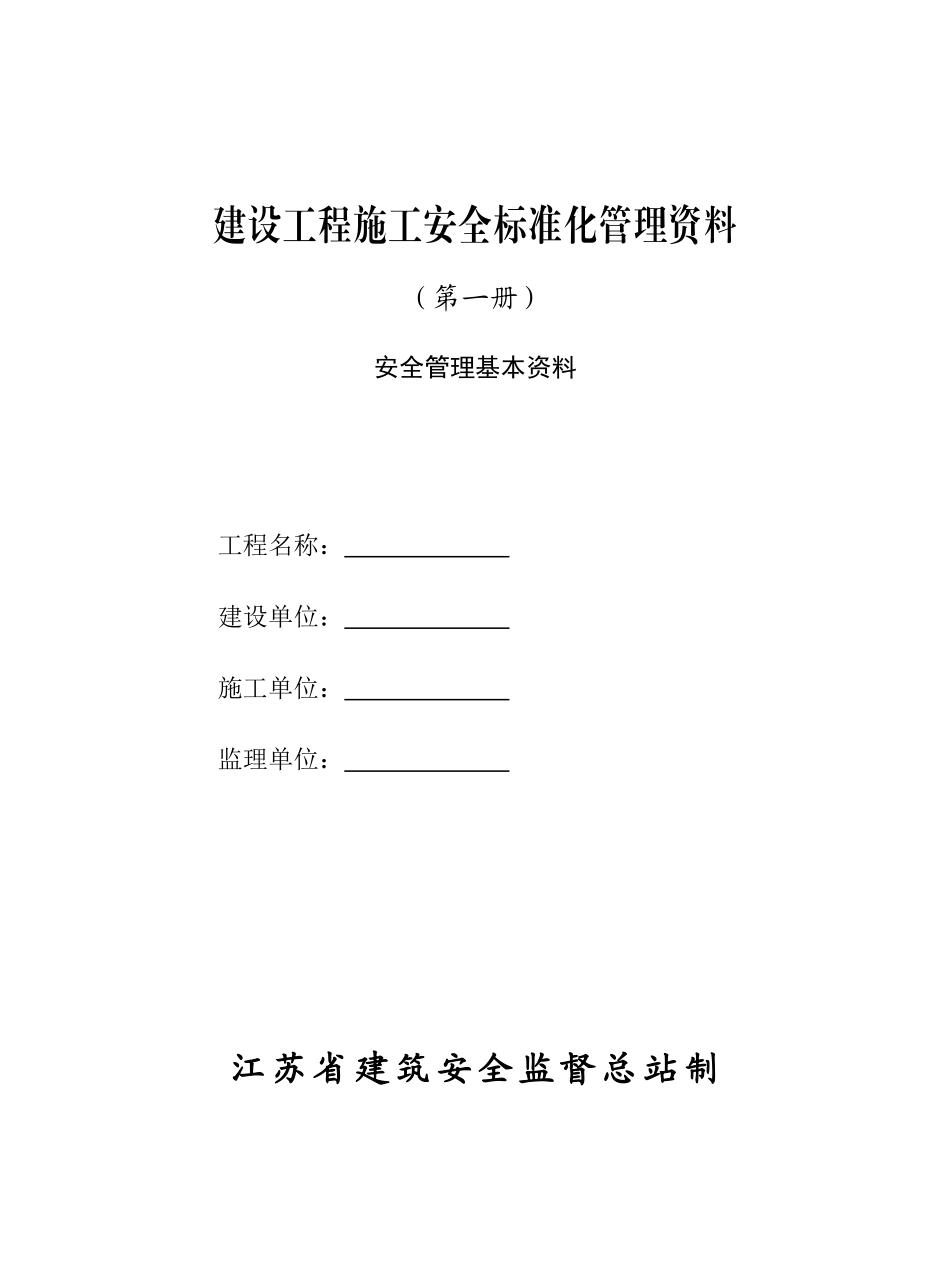 建设工程施工安全标准化管理资料

（第一册）

安全管理基本资料

工程名称：______________

建设单位：______________

施工单位：______________

监理单位：______________

江苏省建筑安全监督总站制